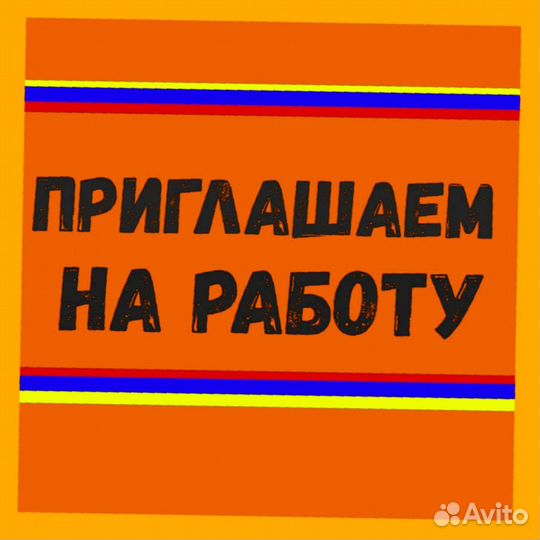 ПРИГЛАШАЕМ
НА РАБОТУ

Avito